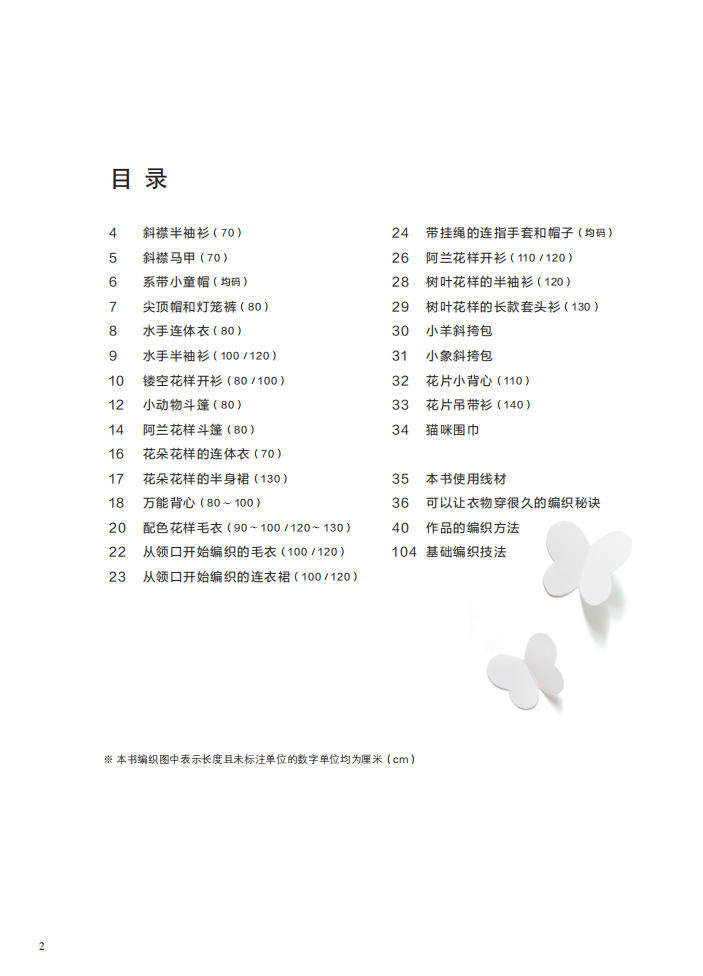 目录

4 斜襟半袖衫（70）
5 斜襟马甲（70）
6 系带小童帽（均码）
7 尖顶帽和灯笼裤（80）
8 水手连体衣（80）
9 水手半袖衫（100 / 120）
10 镂空花样开衫（80 / 100）
12 小动物斗篷（80）
14 阿兰花样斗篷（80）
16 花朵花样的连体衣（70）
17 花朵花样的半身裙（130）
18 万能背心（80 ~ 100）
20 配色花样毛衣（90 ~ 100 / 120 ~ 130）
22 从领口开始编织的毛衣（100 / 120）
23 从领口开始编织的连衣裙（100 / 120）

24 带挂绳的连指手套和帽子（均码）
26 阿兰花样开衫（110 / 120）
28 树叶花样的半袖衫（120）
29 树叶花样的长款套头衫（130）
30 小羊斜挎包
31 小象斜挎包
32 花片小背心（110）
33 花片吊带衫（140）
34 猫咪围巾

35 本书使用线材
36 可以让衣物穿很久的编织秘诀
40 作品的编织方法
104 基础编织技法

※ 本书编织图中表示长度且未标注单位的数字单位均为厘米（cm）

2